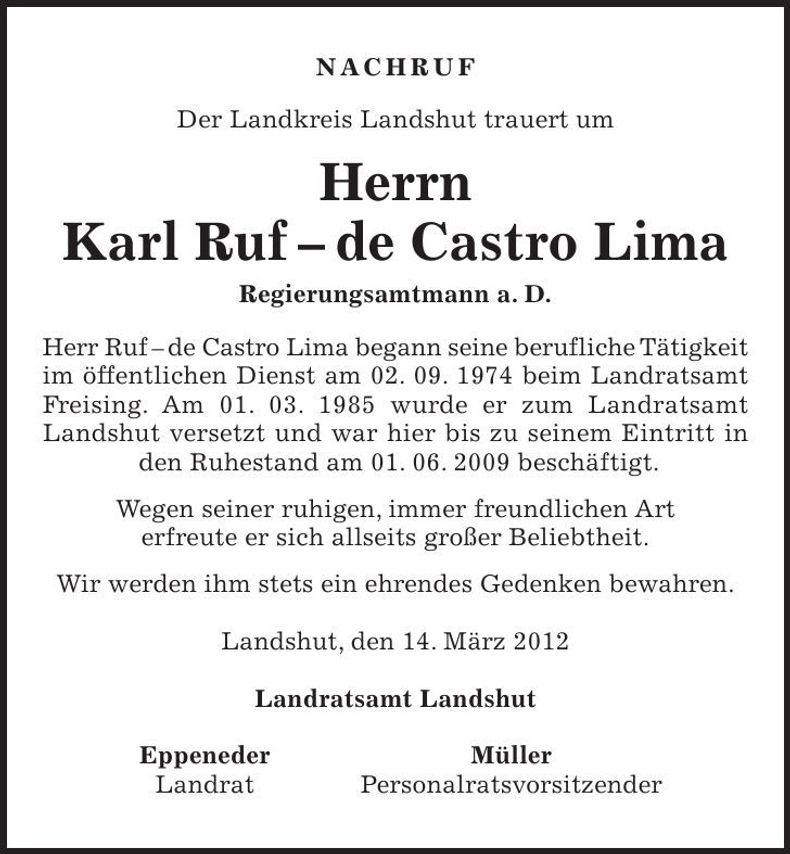 NACHRUF

Der Landkreis Landshut trauert um

Herrn
Karl Ruf – de Castro Lima

Regierungsamtmann a. D.

Herr Ruf – de Castro Lima begann seine berufliche Tätigkeit im öffentlichen Dienst am 02. 09. 1974 beim Landratsamt Freising. Am 01. 03. 1985 wurde er zum Landratsamt Landshut versetzt und war hier bis zu seinem Eintritt in den Ruhestand am 01. 06. 2009 beschäftigt.

Wegen seiner ruhigen, immer freundlichen Art erfreute er sich allseits großer Beliebtheit.

Wir werden ihm stets ein ehrendes Gedenken bewahren.

Landshut, den 14. März 2012

Landratsamt Landshut

Eppeneder
Landrat

Müller
Personalratsvorsitzender